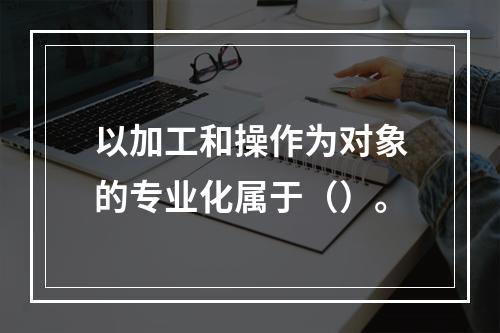 以加工和操作为对象的专业化属于（）。